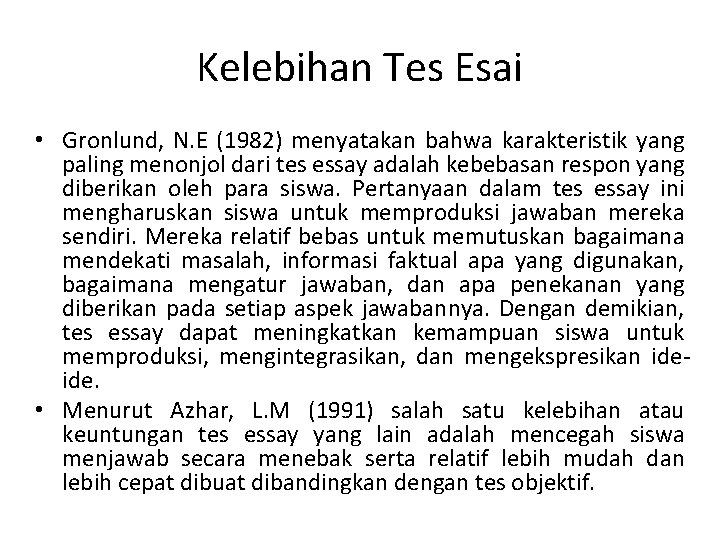 Kelebihan Tes Esai

• Gronlund, N.E (1982) menyatakan bahwa karakteristik yang paling menonjol dari tes essay adalah kebebasan respon yang diberikan oleh para siswa. Pertanyaan dalam tes essay ini mengharuskan siswa untuk memproduksi jawaban mereka sendiri. Mereka relatif bebas untuk memutuskan bagaimana mendekati masalah, informasi faktual apa yang digunakan, bagaimana mengatur jawaban, dan apa penekanan yang diberikan pada setiap aspek jawabannya. Dengan demikian, tes essay dapat meningkatkan kemampuan siswa untuk memproduksi, mengintegrasikan, dan mengekspresikan ide-ide.

• Menurut Azhar, L.M (1991) salah satu kelebihan atau keuntungan tes essay yang lain adalah mencegah siswa menjawab secara menebak serta relatif lebih mudah dan lebih cepat dibuat dibandingkan dengan tes objektif.